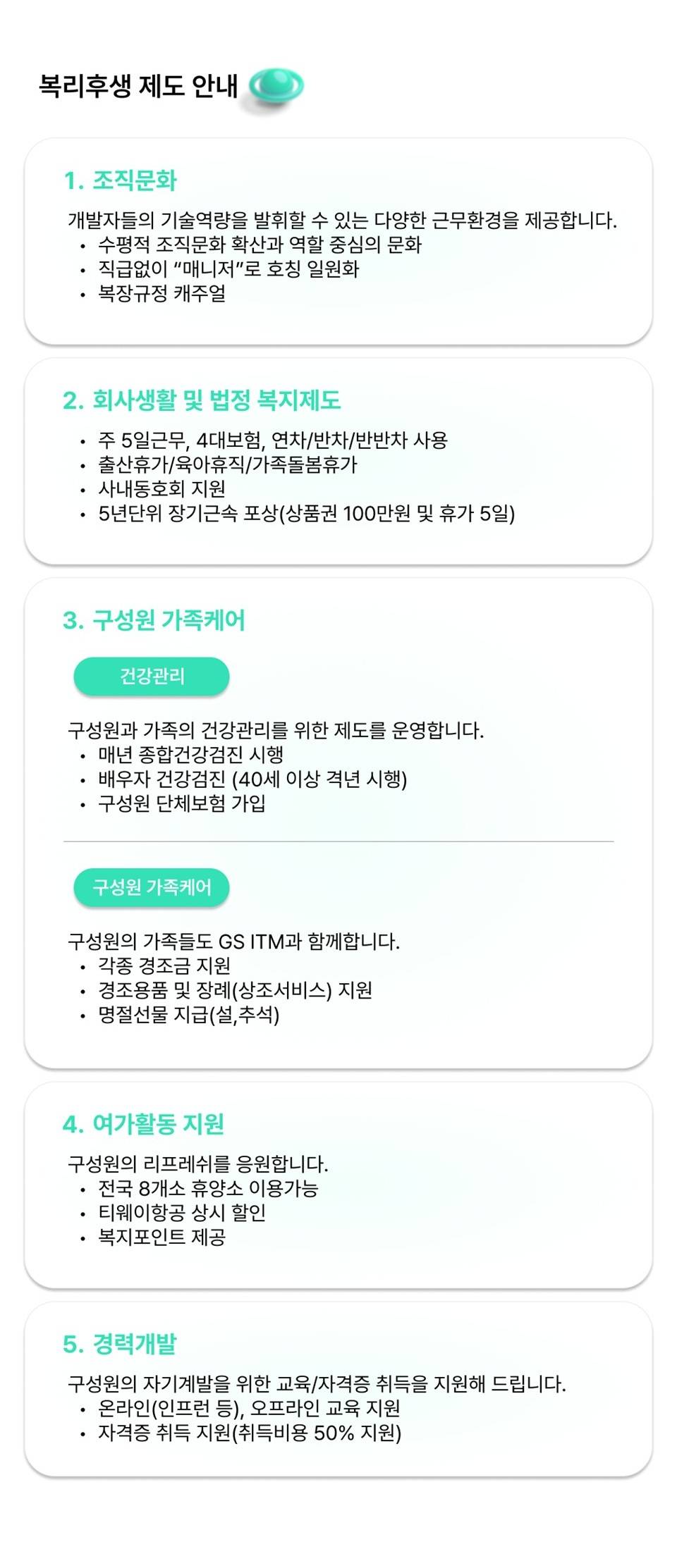 복리후생 제도 안내

1. 조직문화

개발자들의 기술역량을 발휘할 수 있는 다양한 근무환경을 제공합니다.
• 수평적 조직문화 확산과 역할 중심의 문화
• 직급없이 "매니저"로 호칭 일원화
• 복장규정 캐주얼

2. 회사생활 및 법정 복지제도

• 주 5일근무, 4대보험, 연차/반차/반반차 사용
• 출산휴가/육아휴직/가족돌봄휴가
• 사내동호회 지원
• 5년단위 장기근속 포상(상품권 100만원 및 휴가 5일)

3. 구성원 가족케어

건강관리

구성원과 가족의 건강관리를 위한 제도를 운영합니다.
• 매년 종합건강검진 시행
• 배우자 건강검진 (40세 이상 격년 시행)
• 구성원 단체보험 가입

구성원 가족케어

구성원의 가족들도 GS ITM과 함께합니다.
• 각종 경조금 지원
• 경조용품 및 장례(상조서비스) 지원
• 명절선물 지급(설,추석)

4. 여가활동 지원

구성원의 리프레쉬를 응원합니다.
• 전국 8개소 휴양소 이용가능
• 티웨이항공 상시 할인
• 복지포인트 제공

5. 경력개발

구성원의 자기계발을 위한 교육/자격증 취득을 지원해 드립니다.
• 온라인(인프런 등), 오프라인 교육 지원
• 자격증 취득 지원(취득비용 50% 지원)